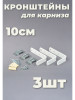 КРОНШТЕЙНЫ
для карниза

10см

3шт